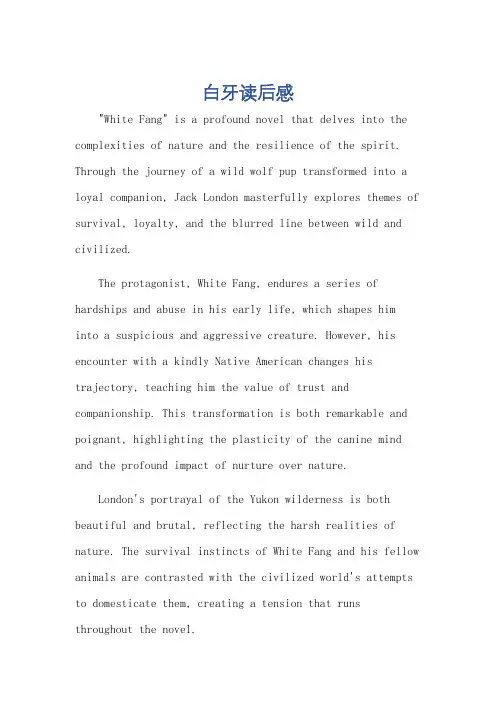 白牙读后感

"White Fang" is a profound novel that delves into the complexities of nature and the resilience of the spirit. Through the journey of a wild wolf pup transformed into a loyal companion, Jack London masterfully explores themes of survival, loyalty, and the blurred line between wild and civilized.

The protagonist, White Fang, endures a series of hardships and abuse in his early life, which shapes him into a suspicious and aggressive creature. However, his encounter with a kindly Native American changes his trajectory, teaching him the value of trust and companionship. This transformation is both remarkable and poignant, highlighting the plasticity of the canine mind and the profound impact of nurture over nature.

London's portrayal of the Yukon wilderness is both beautiful and brutal, reflecting the harsh realities of nature. The survival instincts of White Fang and his fellow animals are contrasted with the civilized world's attempts to domesticate them, creating a tension that runs throughout the novel.